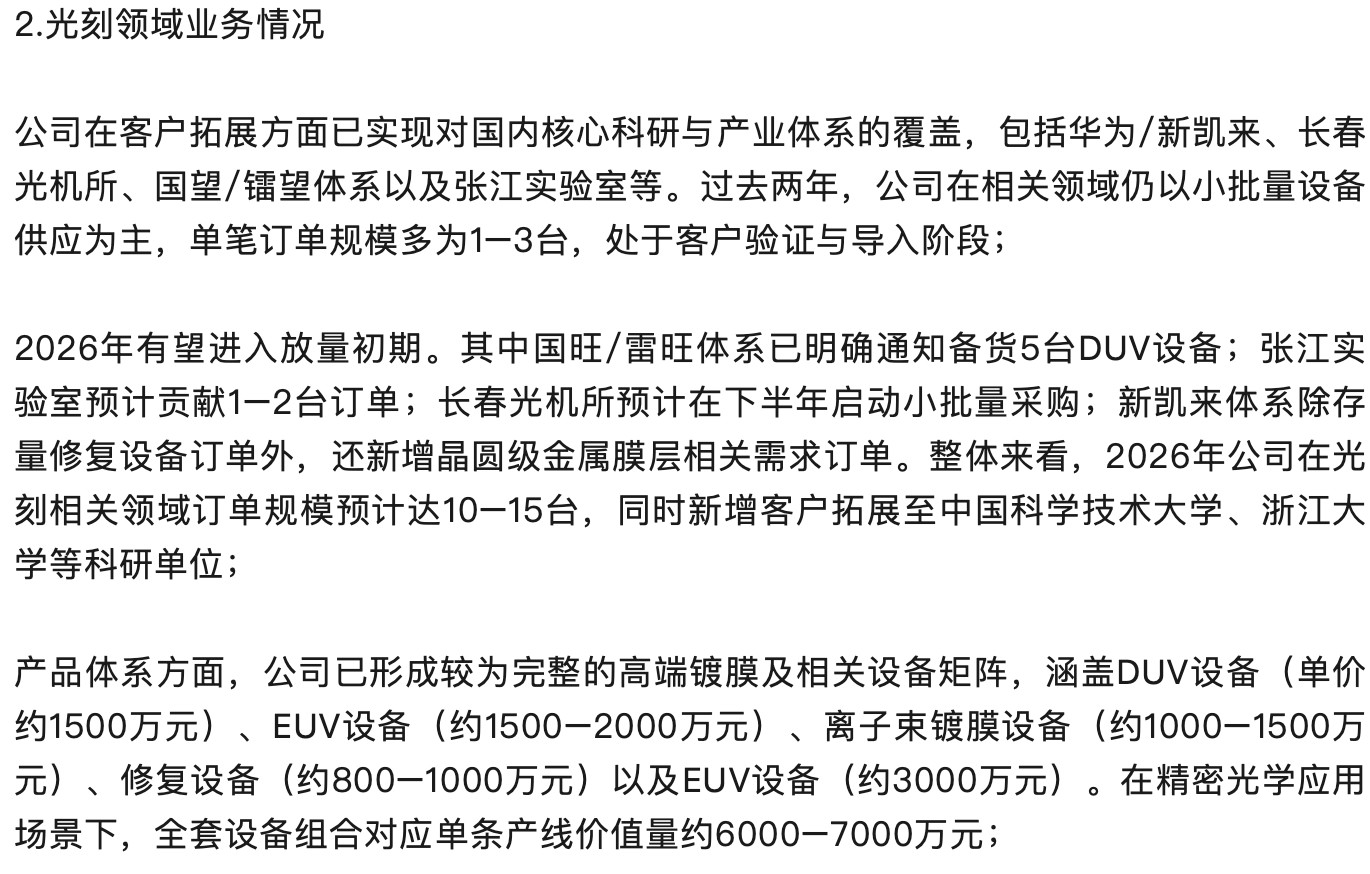 2.光刻领域业务情况

公司在客户拓展方面已实现对国内核心科研与产业体系的覆盖，包括华为/新凯来、长春光机所、国望/镭望体系以及张江实验室等。过去两年，公司在相关领域仍以小批量设备供应为主，单笔订单规模多为1—3台，处于客户验证与导入阶段；

2026年有望进入放量初期。其中国旺/雷旺体系已明确通知备货5台DUV设备；张江实验室预计贡献1—2台订单；长春光机所预计在下半年启动小批量采购；新凯来体系除存量修复设备订单外，还新增晶圆级金属膜层相关需求订单。整体来看，2026年公司在光刻相关领域订单规模预计达10—15台，同时新增客户拓展至中国科学技术大学、浙江大学等科研单位；

产品体系方面，公司已形成较为完整的高端镀膜及相关设备矩阵，涵盖DUV设备（单价约1500万元）、EUV设备（约1500—2000万元）、离子束镀膜设备（约1000—1500万元）、修复设备（约800—1000万元）以及EUV设备（约3000万元）。在精密光学应用场景下，全套设备组合对应单条产线价值量约6000—7000万元；